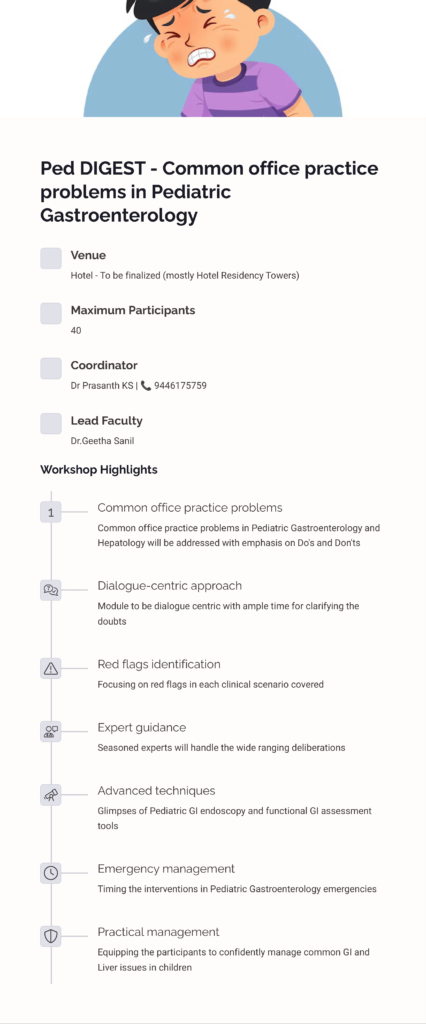 Ped DIGEST - Common office practice problems in Pediatric Gastroenterology

Venue
Hotel - To be finalized (mostly Hotel Residency Towers)

Maximum Participants
40

Coordinator
Dr Prasanth KS | 📞 9446175759

Lead Faculty
Dr.Geetha Sanil

Workshop Highlights

1
Common office practice problems
Common office practice problems in Pediatric Gastroenterology and Hepatology will be addressed with emphasis on Do's and Don'ts

Dialogue-centric approach
Module to be dialogue centric with ample time for clarifying the doubts

Red flags identification
Focusing on red flags in each clinical scenario covered

Expert guidance
Seasoned experts will handle the wide ranging deliberations

Advanced techniques
Glimpses of Pediatric GI endoscopy and functional GI assessment tools

Emergency management
Timing the interventions in Pediatric Gastroenterology emergencies

Practical management
Equipping the participants to confidently manage common GI and Liver issues in children